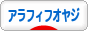 アラフィフオヤジ